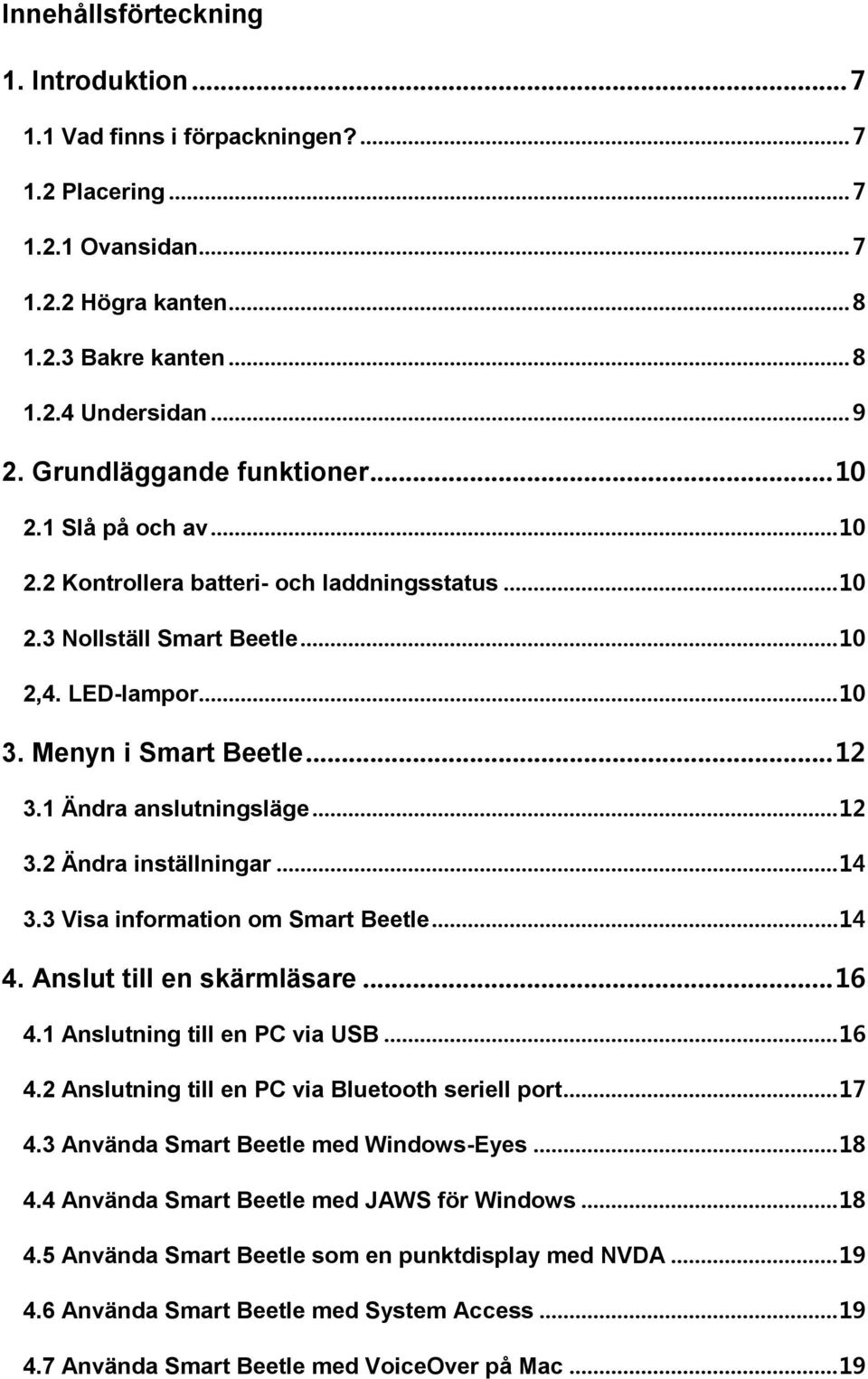 Innehållsförteckning

1. Introduktion ... 7

1.1 Vad finns i förpackningen? ... 7

1.2 Placering ... 7

1.2.1 Ovansidan ... 7

1.2.2 Högra kanten ... 8

1.2.3 Bakre kanten ... 8

1.2.4 Undersidan ... 9

2. Grundläggande funktioner ... 10

2.1 Slå på och av ... 10

2.2 Kontrollera batteri- och laddningsstatus ... 10

2.3 Nollställ Smart Beetle ... 10

2,4. LED-lampor ... 10

3. Menyn i Smart Beetle ... 12

3.1 Ändra anslutningsläge ... 12

3.2 Ändra inställningar ... 14

3.3 Visa information om Smart Beetle ... 14

4. Anslut till en skärmläsare ... 16

4.1 Anslutning till en PC via USB ... 16

4.2 Anslutning till en PC via Bluetooth seriell port ... 17

4.3 Använda Smart Beetle med Windows-Eyes ... 18

4.4 Använda Smart Beetle med JAWS för Windows ... 18

4.5 Använda Smart Beetle som en punktdisplay med NVDA ... 19

4.6 Använda Smart Beetle med System Access ... 19

4.7 Använda Smart Beetle med VoiceOver på Mac ... 19